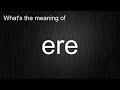 What's the meaning of

ere